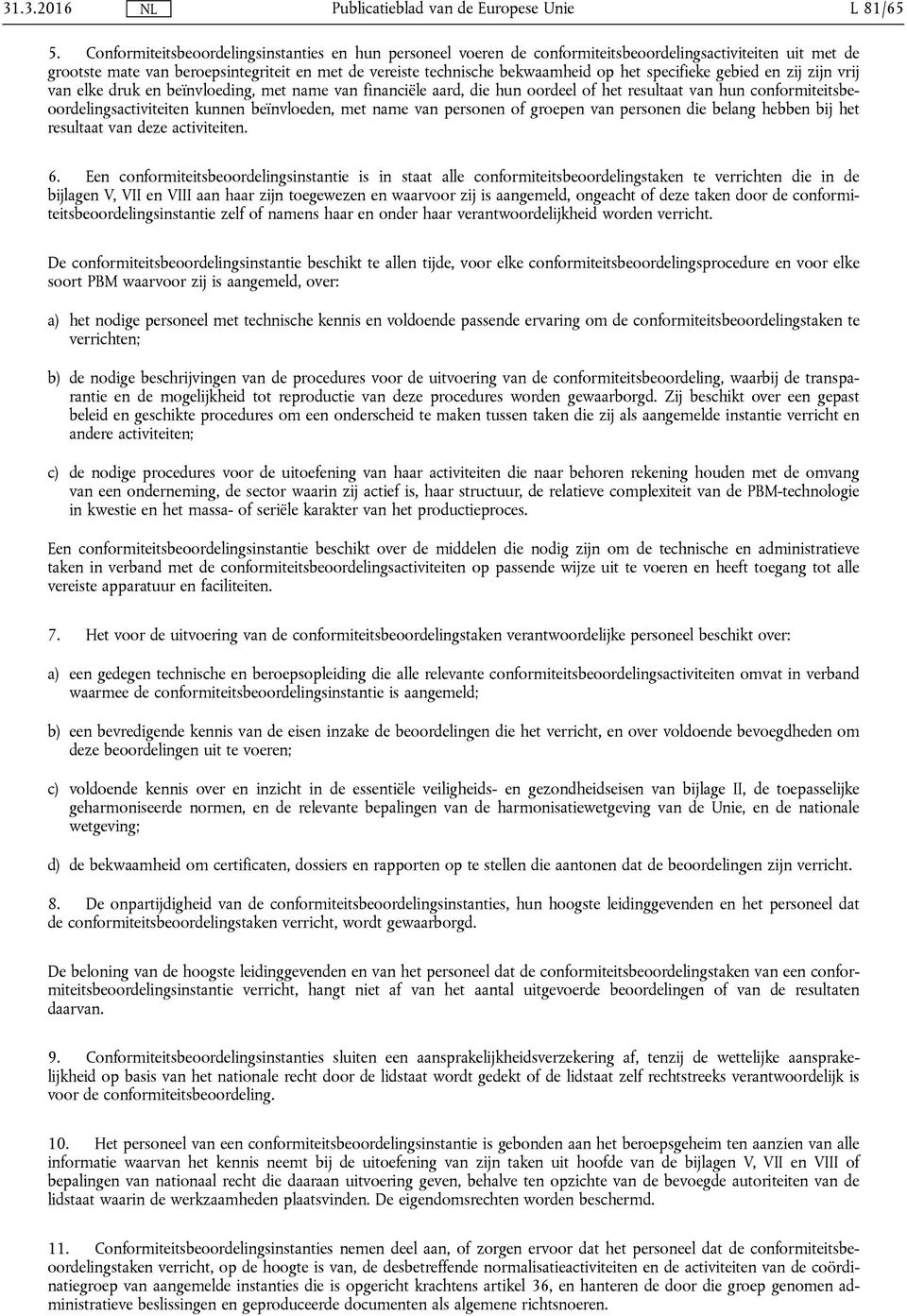 31.3.2016 NL Publicatieblad van de Europese Unie L 81/65

5. Conformiteitsbeoordelingsinstanties en hun personeel voeren de conformiteitsbeoordelingsactiviteiten uit met de grootste mate van beroepsintegriteit en met de vereiste technische bekwaamheid op het specifieke gebied en zij zijn vrij van elke druk en beïnvloeding, met name van financiële aard, die hun oordeel of het resultaat van hun conformiteitsbeoordelingsactiviteiten kunnen beïnvloeden, met name van personen of groepen van personen die belang hebben bij het resultaat van deze activiteiten.

6. Een conformiteitsbeoordelingsinstantie is in staat alle conformiteitsbeoordelingstaken te verrichten die in de bijlagen V, VII en VIII aan haar zijn toegewezen en waarvoor zij is aangemeld, ongeacht of deze taken door de conformiteitsbeoordelingsinstantie zelf of namens haar en onder haar verantwoordelijkheid worden verricht.

De conformiteitsbeoordelingsinstantie beschikt te allen tijde, voor elke conformiteitsbeoordelingsprocedure en voor elke soort PBM waarvoor zij is aangemeld, over:

a) het nodige personeel met technische kennis en voldoende passende ervaring om de conformiteitsbeoordelingstaken te verrichten;

b) de nodige beschrijvingen van de procedures voor de uitvoering van de conformiteitsbeoordeling, waarbij de transparantie en de mogelijkheid tot reproductie van deze procedures worden gewaarborgd. Zij beschikt over een gepast beleid en geschikte procedures om een onderscheid te maken tussen taken die zij als aangemelde instantie verricht en andere activiteiten;

c) de nodige procedures voor de uitoefening van haar activiteiten die naar behoren rekening houden met de omvang van een onderneming, de sector waarin zij actief is, haar structuur, de relatieve complexiteit van de PBM-technologie in kwestie en het massa- of seriële karakter van het productieproces.

Een conformiteitsbeoordelingsinstantie beschikt over de middelen die nodig zijn om de technische en administratieve taken in verband met de conformiteitsbeoordelingsactiviteiten op passende wijze uit te voeren en heeft toegang tot alle vereiste apparatuur en faciliteiten.

7. Het voor de uitvoering van de conformiteitsbeoordelingstaken verantwoordelijke personeel beschikt over:

a) een gedegen technische en beroepsopleiding die alle relevante conformiteitsbeoordelingsactiviteiten omvat in verband waarmee de conformiteitsbeoordelingsinstantie is aangemeld;

b) een bevredigende kennis van de eisen inzake de beoordelingen die het verricht, en over voldoende bevoegdheden om deze beoordelingen uit te voeren;

c) voldoende kennis over en inzicht in de essentiële veiligheids- en gezondheidseisen van bijlage II, de toepasselijke geharmoniseerde normen, en de relevante bepalingen van de harmonisatiewetgeving van de Unie, en de nationale wetgeving;

d) de bekwaamheid om certificaten, dossiers en rapporten op te stellen die aantonen dat de beoordelingen zijn verricht.

8. De onpartijdigheid van de conformiteitsbeoordelingsinstanties, hun hoogste leidinggevenden en het personeel dat de conformiteitsbeoordelingstaken verricht, wordt gewaarborgd.

De beloning van de hoogste leidinggevenden en van het personeel dat de conformiteitsbeoordelingstaken van een conformiteitsbeoordelingsinstantie verricht, hangt niet af van het aantal uitgevoerde beoordelingen of van de resultaten daarvan.

9. Conformiteitsbeoordelingsinstanties sluiten een aansprakelijkheidsverzekering af, tenzij de wettelijke aansprakelijkheid op basis van het nationale recht door de lidstaat wordt gedekt of de lidstaat zelf rechtstreeks verantwoordelijk is voor de conformiteitsbeoordeling.

10. Het personeel van een conformiteitsbeoordelingsinstantie is gebonden aan het beroepsgeheim ten aanzien van alle informatie waarvan het kennis neemt bij de uitoefening van zijn taken uit hoofde van de bijlagen V, VII en VIII of bepalingen van nationaal recht die daaraan uitvoering geven, behalve ten opzichte van de bevoegde autoriteiten van de lidstaat waarin de werkzaamheden plaatsvinden. De eigendomsrechten worden beschermd.

11. Conformiteitsbeoordelingsinstanties nemen deel aan, of zorgen ervoor dat het personeel dat de conformiteitsbeoordelingstaken verricht, op de hoogte is van, de desbetreffende normalisatieactiviteiten en de activiteiten van de coördinatiegroep van aangemelde instanties die is opgericht krachtens artikel 36, en hanteren de door die groep genomen administratieve beslissingen en geproduceerde documenten als algemene richtsnoeren.